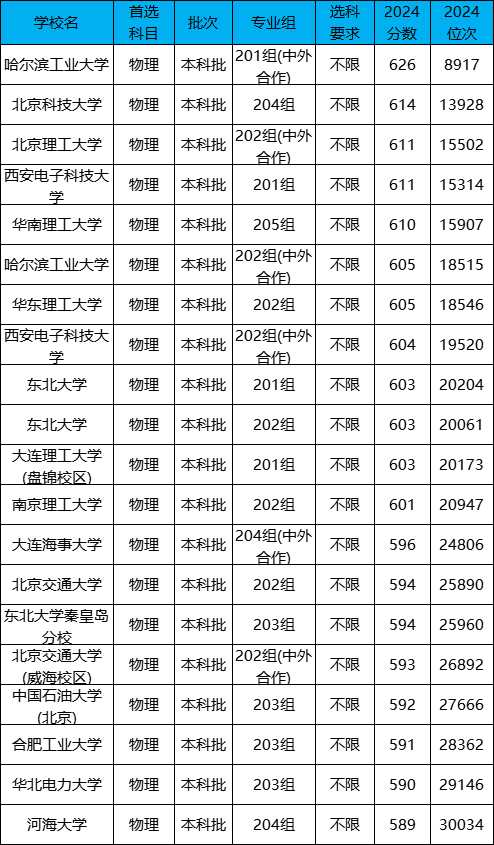 | 学校名 | 首选科目 | 批次 | 专业组 | 选科要求 | 2024分数 | 2024位次 |
|---|---|---|---|---|---|---|
| 哈尔滨工业大学 | 物理 | 本科批 | 201组(中外合作) | 不限 | 626 | 8917 |
| 北京科技大学 | 物理 | 本科批 | 204组 | 不限 | 614 | 13928 |
| 北京理工大学 | 物理 | 本科批 | 202组(中外合作) | 不限 | 611 | 15502 |
| 西安电子科技大学 | 物理 | 本科批 | 201组 | 不限 | 611 | 15314 |
| 华南理工大学 | 物理 | 本科批 | 205组 | 不限 | 610 | 15907 |
| 哈尔滨工业大学 | 物理 | 本科批 | 202组(中外合作) | 不限 | 605 | 18515 |
| 华东理工大学 | 物理 | 本科批 | 202组 | 不限 | 605 | 18546 |
| 西安电子科技大学 | 物理 | 本科批 | 202组(中外合作) | 不限 | 604 | 19520 |
| 东北大学 | 物理 | 本科批 | 201组 | 不限 | 603 | 20204 |
| 东北大学 | 物理 | 本科批 | 202组 | 不限 | 603 | 20061 |
| 大连理工大学(盘锦校区) | 物理 | 本科批 | 201组 | 不限 | 603 | 20173 |
| 南京理工大学 | 物理 | 本科批 | 202组 | 不限 | 601 | 20947 |
| 大连海事大学 | 物理 | 本科批 | 204组(中外合作) | 不限 | 596 | 24806 |
| 北京交通大学 | 物理 | 本科批 | 202组 | 不限 | 594 | 25890 |
| 东北大学秦皇岛分校 | 物理 | 本科批 | 203组 | 不限 | 594 | 25960 |
| 北京交通大学(威海校区) | 物理 | 本科批 | 202组(中外合作) | 不限 | 593 | 26892 |
| 中国石油大学(北京) | 物理 | 本科批 | 203组 | 不限 | 592 | 27666 |
| 合肥工业大学 | 物理 | 本科批 | 203组 | 不限 | 591 | 28362 |
| 华北电力大学 | 物理 | 本科批 | 203组 | 不限 | 590 | 29146 |
| 河海大学 | 物理 | 本科批 | 204组 | 不限 | 589 | 30034 |